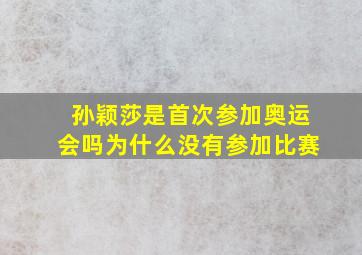 孙颖莎是首次参加奥运会吗为什么没有参加比赛